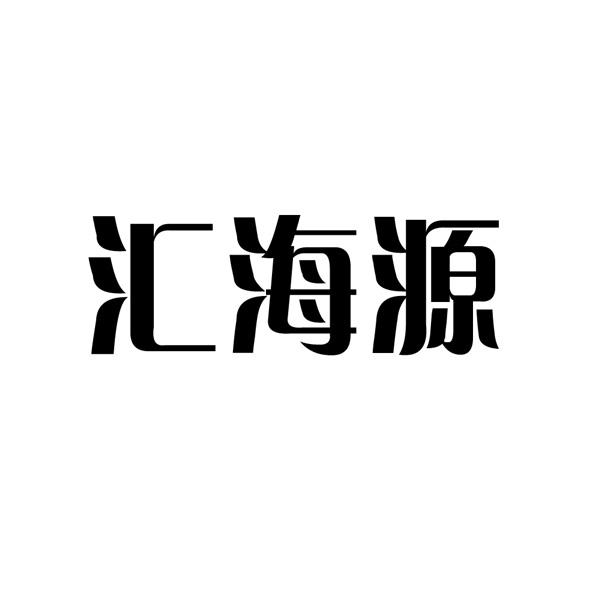 汇海源